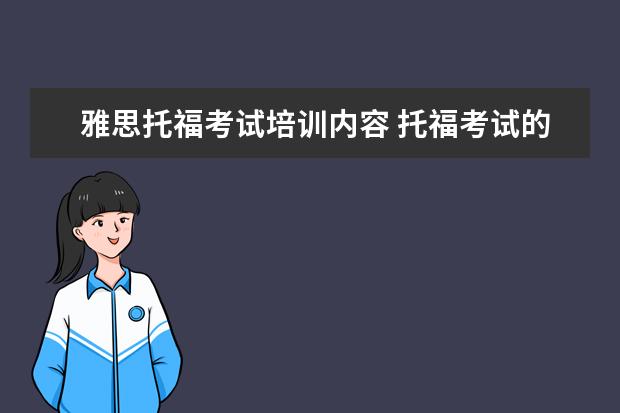 雅思托福考试培训内容 托福考试的